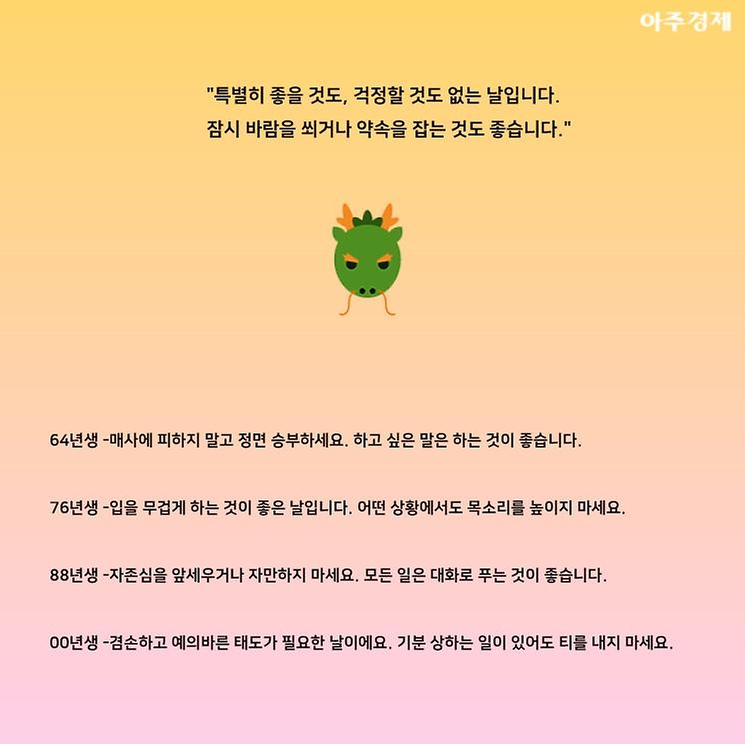 아주경제

"특별히 좋을 것도, 걱정할 것도 없는 날입니다.
잠시 바람을 쐬거나 약속을 잡는 것도 좋습니다."

64년생 -매사에 피하지 말고 정면 승부하세요. 하고 싶은 말은 하는 것이 좋습니다.

76년생 -입을 무겁게 하는 것이 좋은 날입니다. 어떤 상황에서도 목소리를 높이지 마세요.

88년생 -자존심을 앞세우거나 자만하지 마세요. 모든 일은 대화로 푸는 것이 좋습니다.

00년생 -겸손하고 예의바른 태도가 필요한 날이에요. 기분 상하는 일이 있어도 티를 내지 마세요.